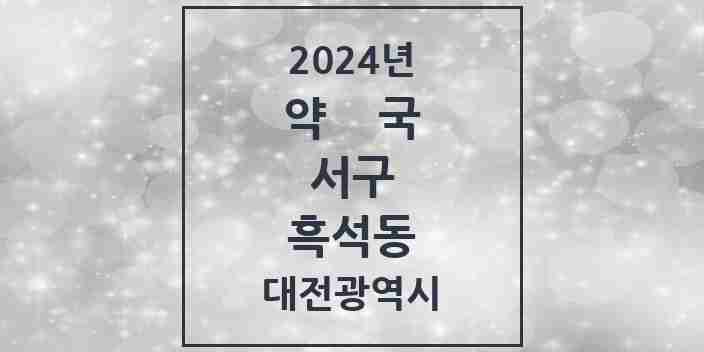 2024년
약 국
서구
흑석동
대전광역시